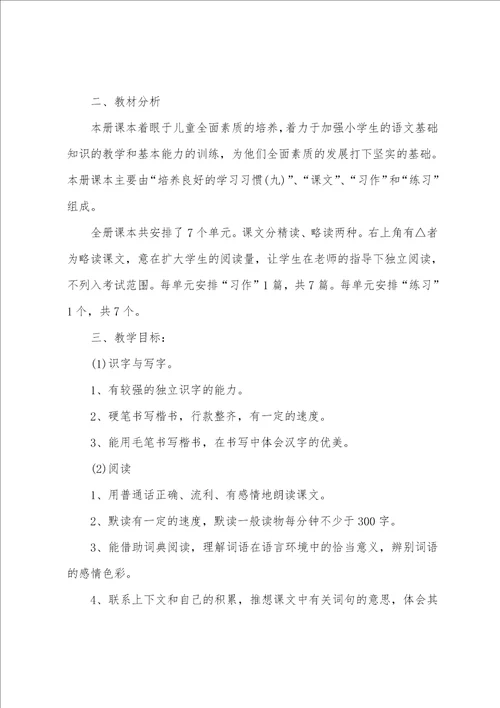 二、教材分析

本册课本着眼于儿童全面素质的培养，着力于加强小学生的语文基础知识的教学和基本能力的训练，为他们全面素质的发展打下坚实的基础。本册课本主要由“培养良好的学习习惯(九)”、“课文”、“习作”和“练习”组成。

全册课本共安排了7个单元。课文分精读、略读两种。右上角有△者为略读课文，意在扩大学生的阅读量，让学生在老师的指导下独立阅读，不列入考试范围。每单元安排“习作”1篇，共7篇。每单元安排“练习”1个，共7个。

三、教学目标：

(1)识字与写字。

1、有较强的独立识字的能力。

2、硬笔书写楷书，行款整齐，有一定的速度。

3、能用毛笔书写楷书，在书写中体会汉字的优美。

(2)阅读

1、用普通话正确、流利、有感情地朗读课文。

2、默读有一定的速度，默读一般读物每分钟不少于300字。

3、能借助词典阅读，理解词语在语言环境中的恰当意义，辨别词语的感情色彩。

4、联系上下文和自己的积累，推想课文中有关词句的意思，体会其